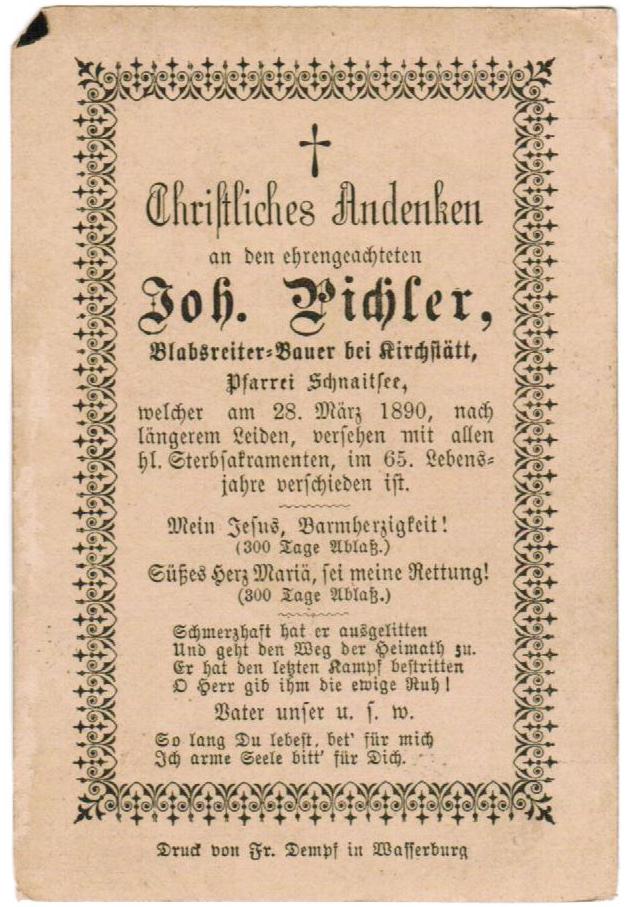 †

Christliches Andenken

an den ehrengeachteten

Joh. Pichler,

Blabsreiter-Bauer bei Kirchstätt,

Pfarrei Schnaitsee,

welcher am 28. März 1890, nach längerem Leiden, versehen mit allen hl. Sterbsakramenten, im 65. Lebensjahre verschieden ist.

Mein Jesus, Barmherzigkeit!
(300 Tage Ablaß.)
Süßes Herz Mariä, sei meine Rettung!
(300 Tage Ablaß.)

Schmerzhaft hat er ausgelitten
Und geht den Weg der Heimath zu.
Er hat den letzten Kampf bestritten
O Herr gib ihm die ewige Ruh!

Vater unser u. s. w.

So lang Du lebest, bet' für mich
Ich arme Seele bitt' für Dich.

Druck von Fr. Dempf in Wasserburg